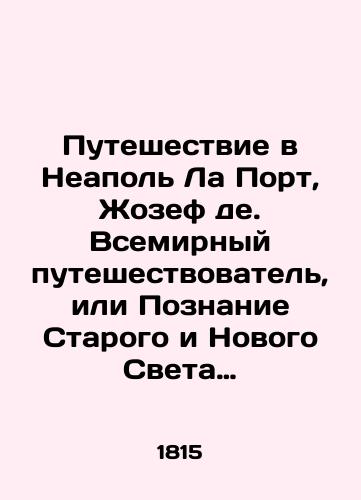 Путешествие в Неаполь Ла Порт, Жозеф де. Всемирный путешествователь, или Познание Старого и Нового Света…

1815